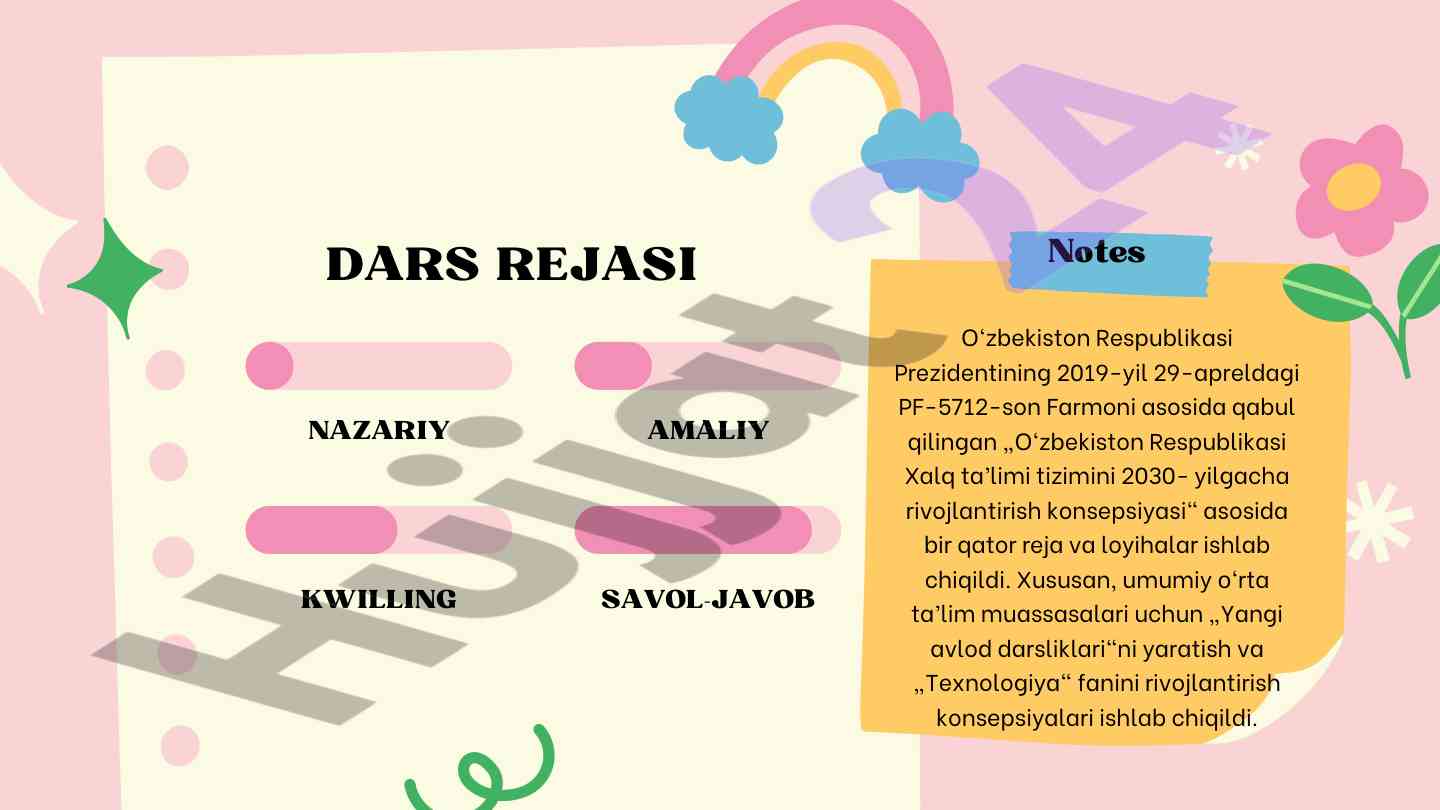 DARS REJASI

NAZARIY

AMALIY

KWILLING

SAVOL-JAVOB

Notes

O‘zbekiston Respublikasi Prezidentining 2019-yil 29-apreldagi PF-5712-son Farmoni asosida qabul qilingan „O‘zbekiston Respublikasi Xalq ta’limi tizimini 2030- yilgacha rivojlantirish konsepsiyasi“ asosida bir qator reja va loyihalar ishlab chiqildi. Xususan, umumiy o‘rta ta’lim muassasalari uchun „Yangi avlod darsliklari“ni yaratish va „Texnologiya“ fanini rivojlantirish konsepsiyalari ishlab chiqildi.

Hujjat 24